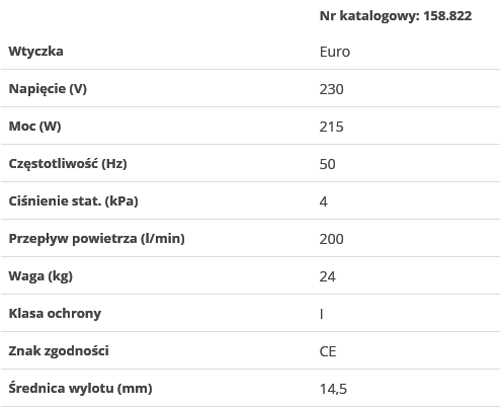 |  | Nr katalogowy: 158.822 |
|---|---|
| Wtyczka | Euro |
| Napięcie (V) | 230 |
| Moc (W) | 215 |
| Częstotliwość (Hz) | 50 |
| Ciśnienie stat. (kPa) | 4 |
| Przepływ powietrza (l/min) | 200 |
| Waga (kg) | 24 |
| Klasa ochrony | I |
| Znak zgodności | CE |
| Średnica wylotu (mm) | 14,5 |